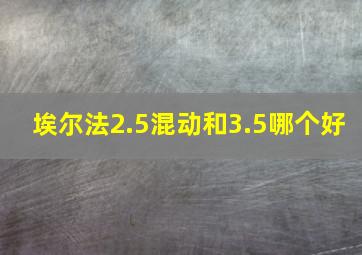 埃尔法2.5混动和3.5哪个好